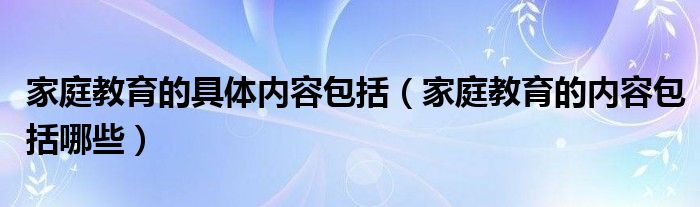 家庭教育的具体内容包括（家庭教育的内容包括哪些）